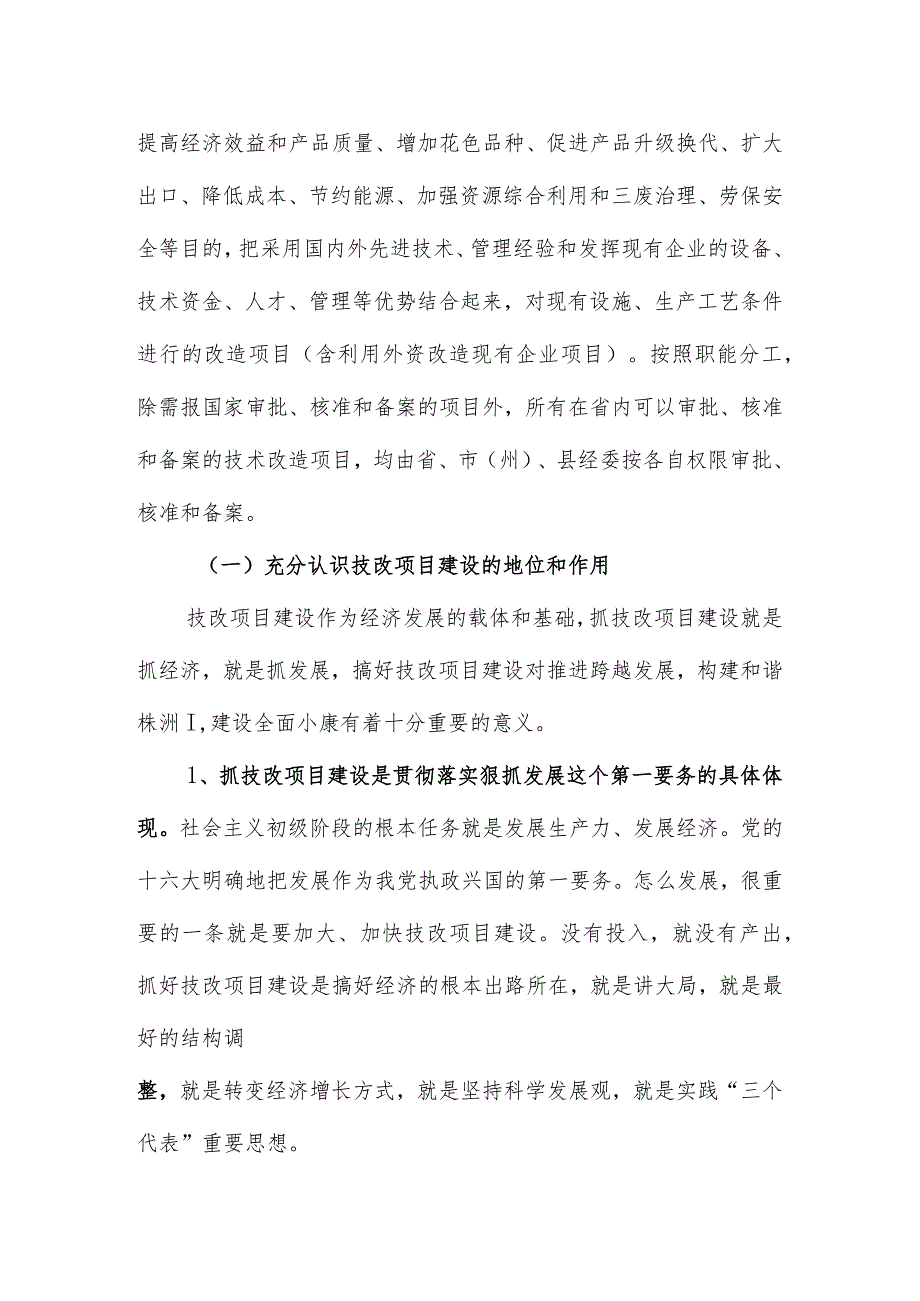 提高经济效益和产品质量、增加花色品种、促进产品升级换代、扩大出口、降低成本、节约能源、加强资源综合利用和三废治理、劳保安全等目的，把采用国内外先进技术、管理经验和发挥现有企业的设备、技术资金、人才、管理等优势结合起来，对现有设施、生产工艺条件进行的改造项目（含利用外资改造现有企业项目）。按照职能分工，除需报国家审批、核准和备案的项目外，所有在省内可以审批、核准和备案的技术改造项目，均由省、市（州）、县经委按各自权限审批、核准和备案。

（一）充分认识技改项目建设的地位和作用

技改项目建设作为经济发展的载体和基础，抓技改项目建设就是抓经济，就是抓发展，搞好技改项目建设对推进跨越发展，构建和谐株洲I，建设全面小康有着十分重要的意义。

1、抓技改项目建设是贯彻落实狠抓发展这个第一要务的具体体现。社会主义初级阶段的根本任务就是发展生产力、发展经济。党的十六大明确地把发展作为我党执政兴国的第一要务。怎么发展，很重要的一条就是要加大、加快技改项目建设。没有投入，就没有产出，抓好技改项目建设是搞好经济的根本出路所在，就是讲大局，就是最好的结构调

整，就是转变经济增长方式，就是坚持科学发展观，就是实践“三个代表”重要思想。